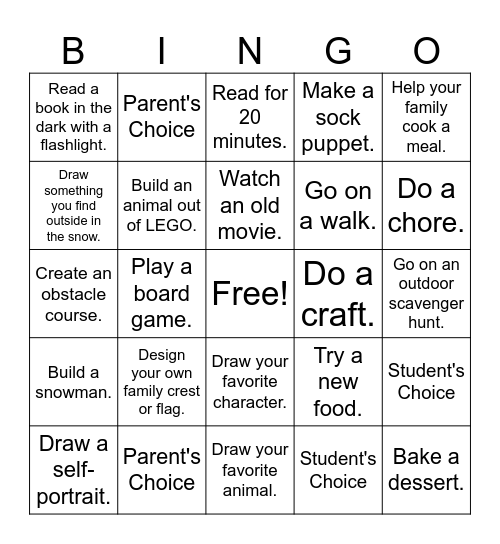 | B | I | N | G | O |
|---|---|---|---|---|
| Read a book in the dark with a flashlight. | Parent's Choice | Read for 20 minutes. | Make a sock puppet. | Help your family cook a meal. |
| Draw something you find outside in the snow. | Build an animal out of LEGO. | Watch an old movie. | Go on a walk. | Do a chore. |
| Create an obstacle course. | Play a board game. | Free! | Do a craft. | Go on an outdoor scavenger hunt. |
| Build a snowman. | Design your own family crest or flag. | Draw your favorite character. | Try a new food. | Student's Choice |
| Draw a self-portrait. | Parent's Choice | Draw your favorite animal. | Student's Choice | Bake a dessert. |